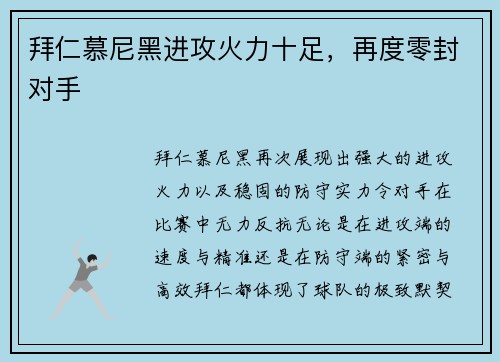 拜仁慕尼黑进攻火力十足，再度零封对手

拜仁慕尼黑再次展现出强大的进攻火力以及稳固的防守实力令对手在比赛中无力反抗无论是在进攻端的速度与精准还是在防守端的紧密与高效拜仁都体现了球队的极致默契